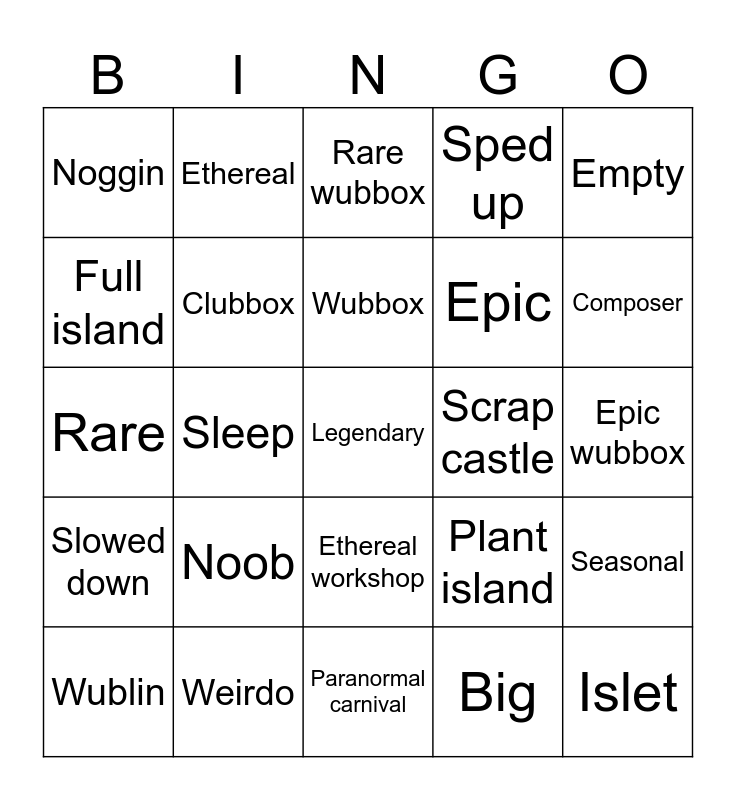 | B | I | N | G | O |
|---|---|---|---|---|
| Noggin | Ethereal | Rare wubbox | Sped up | Empty |
| Full island | Clubbox | Wubbox | Epic | Composer |
| Rare | Sleep | Legendary | Scrap castle | Epic wubbox |
| Slowed down | Noob | Ethereal workshop | Plant island | Seasonal |
| Wublin | Weirdo | Paranormal carnival | Big | Islet |